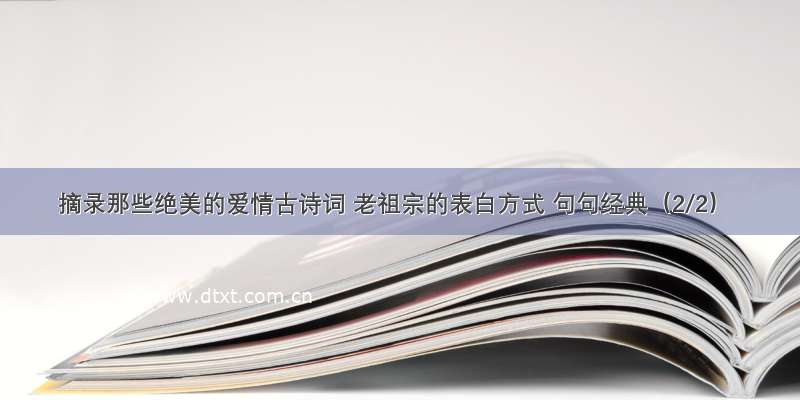 摘录那些绝美的爱情古诗词 老祖宗的表白方式 句句经典（2/2）

www.dtxt.com.cn